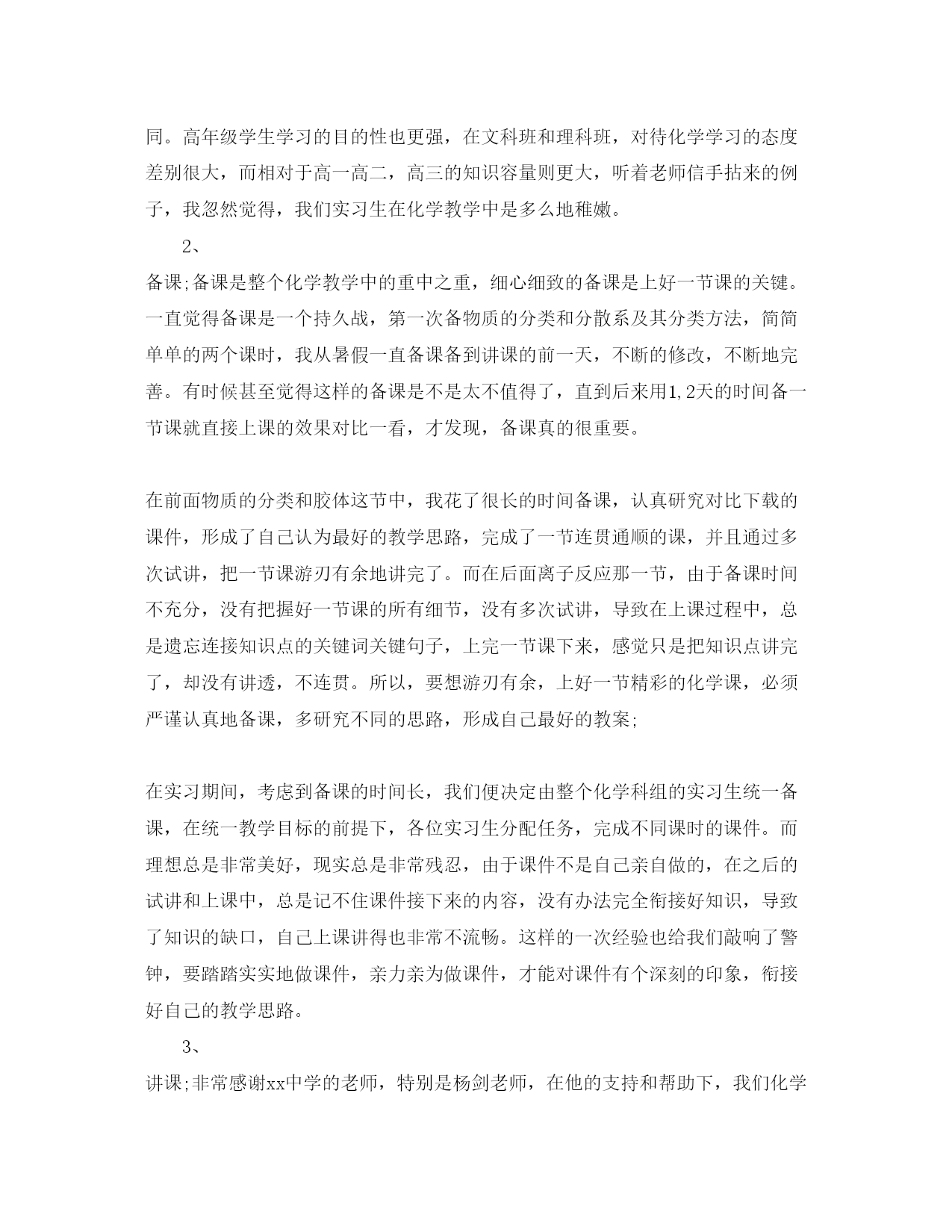 同。高年级学生学习的目的性也更强，在文科班和理科班，对待化学学习的态度差别很大，而相对于高一高二，高三的知识容量则更大，听着老师信手拈来的例子，我忽然觉得，我们实习生在化学教学中是多么地稚嫩。

2、

备课;备课是整个化学教学中的重中之重，细心细致的备课是上好一节课的关键。一直觉得备课是一个持久战，第一次备物质的分类和分散系及其分类方法，简简单单的两个课时，我从暑假一直备课备到讲课的前一天，不断的修改，不断地完善。有时候甚至觉得这样的备课是不是太不值得了，直到后来用1,2天的时间备一节课就直接上课的效果对比一看，才发现，备课真的很重要。

在前面物质的分类和胶体这节中，我花了很长的时间备课，认真研究对比下载的课件，形成了自己认为最好的教学思路，完成了一节连贯通顺的课，并且通过多次试讲，把一节课游刃有余地讲完了。而在后面离子反应那一节，由于备课时间不充分，没有把握好一节课的所有细节，没有多次试讲，导致在上课过程中，总是遗忘连接知识点的关键词关键句子，上完一节课下来，感觉只是把知识点讲完了，却没有讲透，不连贯。所以，要想游刃有余，上好一节精彩的化学课，必须严谨认真地备课，多研究不同的思路，形成自己最好的教案;

在实习期间，考虑到备课的时间长，我们便决定由整个化学科组的实习生统一备课，在统一教学目标的前提下，各位实习生分配任务，完成不同课时的课件。而理想总是非常美好，现实总是非常残忍，由于课件不是自己亲自做的，在之后的试讲和上课中，总是记不住课件接下来的内容，没有办法完全衔接好知识，导致了知识的缺口，自己上课讲得也非常不流畅。这样的一次经验也给我们敲响了警钟，要踏踏实实地做课件，亲力亲为做课件，才能对课件有个深刻的印象，衔接好自己的教学思路。

3、

讲课;非常感谢xx中学的老师，特别是杨剑老师，在他的支持和帮助下，我们化学